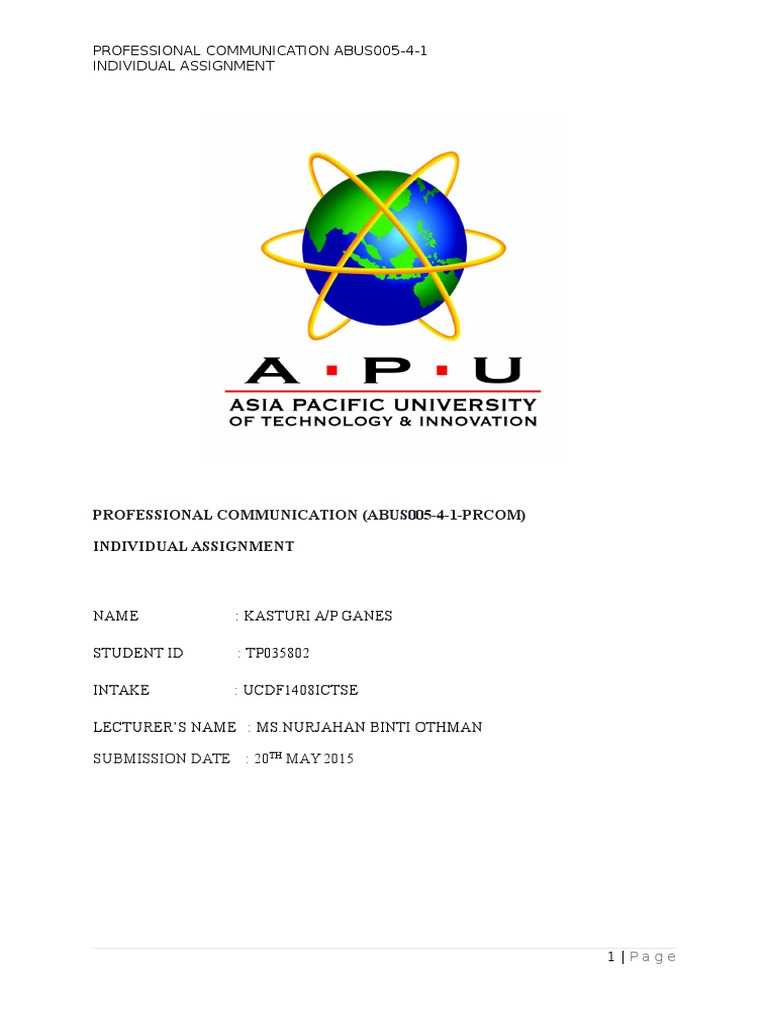 PROFESSIONAL COMMUNICATION ABUS005-4-1
INDIVIDUAL ASSIGNMENT

A · P · U
ASIA PACIFIC UNIVERSITY
OF TECHNOLOGY & INNOVATION

PROFESSIONAL COMMUNICATION (ABUS005-4-1-PRCOM)

INDIVIDUAL ASSIGNMENT

NAME : KASTURI A/P GANES

STUDENT ID : TP035802

INTAKE : UCDF1408ICTSE

LECTURER'S NAME : MS.NURJAHAN BINTI OTHMAN

SUBMISSION DATE : 20$^{TH}$ MAY 2015

1 | Page